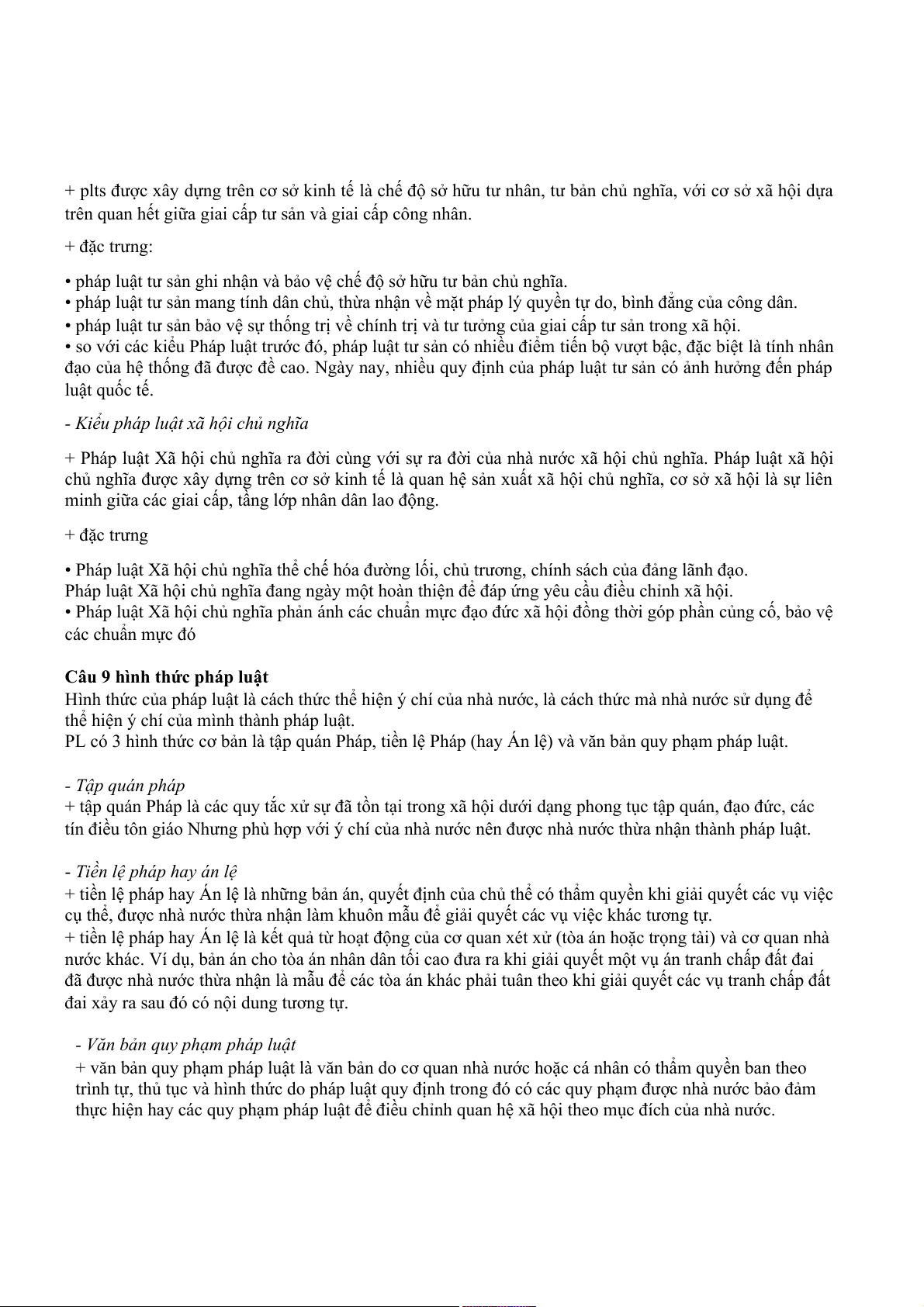 + plts được xây dựng trên cơ sở kinh tế là chế độ sở hữu tư nhân, tư bản chủ nghĩa, với cơ sở xã hội dựa trên quan hết giữa giai cấp tư sản và giai cấp công nhân.

+ đặc trưng:

• pháp luật tư sản ghi nhận và bảo vệ chế độ sở hữu tư bản chủ nghĩa.
• pháp luật tư sản mang tính dân chủ, thừa nhận về mặt pháp lý quyền tự do, bình đẳng của công dân.
• pháp luật tư sản bảo vệ sự thống trị về chính trị và tư tưởng của giai cấp tư sản trong xã hội.
• so với các kiểu Pháp luật trước đó, pháp luật tư sản có nhiều điểm tiến bộ vượt bậc, đặc biệt là tính nhân đạo của hệ thống đã được đề cao. Ngày nay, nhiều quy định của pháp luật tư sản có ảnh hưởng đến pháp luật quốc tế.

- Kiểu pháp luật xã hội chủ nghĩa

+ Pháp luật Xã hội chủ nghĩa ra đời cùng với sự ra đời của nhà nước xã hội chủ nghĩa. Pháp luật xã hội chủ nghĩa được xây dựng trên cơ sở kinh tế là quan hệ sản xuất xã hội chủ nghĩa, cơ sở xã hội là sự liên minh giữa các giai cấp, tầng lớp nhân dân lao động.

+ đặc trưng

• Pháp luật Xã hội chủ nghĩa thể chế hóa đường lối, chủ trương, chính sách của đảng lãnh đạo.
Pháp luật Xã hội chủ nghĩa đang ngày một hoàn thiện để đáp ứng yêu cầu điều chỉnh xã hội.
• Pháp luật Xã hội chủ nghĩa phản ánh các chuẩn mực đạo đức xã hội đồng thời góp phần củng cố, bảo vệ các chuẩn mực đó

Câu 9 hình thức pháp luật
Hình thức của pháp luật là cách thức thể hiện ý chí của nhà nước, là cách thức mà nhà nước sử dụng để thể hiện ý chí của mình thành pháp luật.
PL có 3 hình thức cơ bản là tập quán Pháp, tiền lệ Pháp (hay Án lệ) và văn bản quy phạm pháp luật.

- Tập quán pháp
+ tập quán Pháp là các quy tắc xử sự đã tồn tại trong xã hội dưới dạng phong tục tập quán, đạo đức, các tín điều tôn giáo Nhưng phù hợp với ý chí của nhà nước nên được nhà nước thừa nhận thành pháp luật.

- Tiền lệ pháp hay án lệ
+ tiền lệ pháp hay Án lệ là những bản án, quyết định của chủ thể có thẩm quyền khi giải quyết các vụ việc cụ thể, được nhà nước thừa nhận làm khuôn mẫu để giải quyết các vụ việc khác tương tự.
+ tiền lệ pháp hay Án lệ là kết quả từ hoạt động của cơ quan xét xử (tòa án hoặc trọng tài) và cơ quan nhà nước khác. Ví dụ, bản án cho tòa án nhân dân tối cao đưa ra khi giải quyết một vụ án tranh chấp đất đai đã được nhà nước thừa nhận là mẫu để các tòa án khác phải tuân theo khi giải quyết các vụ tranh chấp đất đai xảy ra sau đó có nội dung tương tự.

- Văn bản quy phạm pháp luật
+ văn bản quy phạm pháp luật là văn bản do cơ quan nhà nước hoặc cá nhân có thẩm quyền ban theo trình tự, thủ tục và hình thức do pháp luật quy định trong đó có các quy phạm được nhà nước bảo đảm thực hiện hay các quy phạm pháp luật để điều chỉnh quan hệ xã hội theo mục đích của nhà nước.